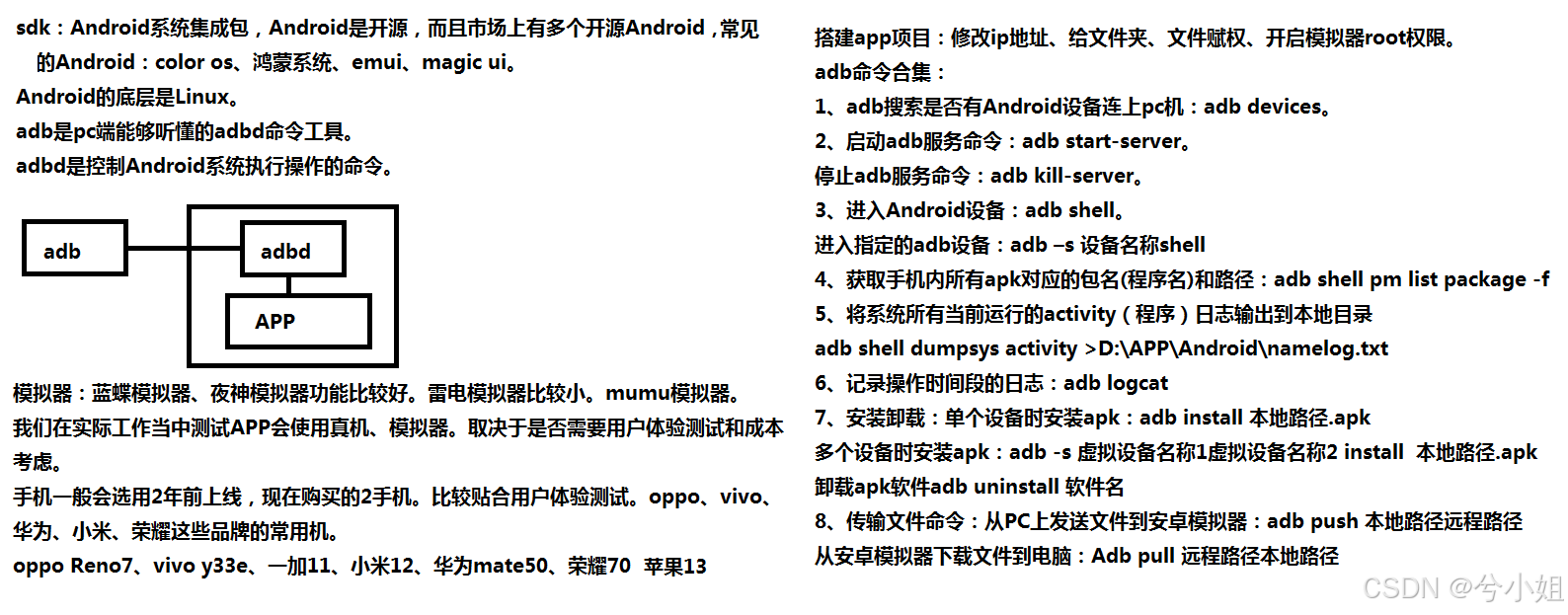 sdk：Android系统集成包，Android是开源，而且市场上有多个开源Android，常见的Android：color os、鸿蒙系统、emui、magic ui。
Android的底层是Linux。
adb是pc端能够听懂的adbd命令工具。
adbd是控制Android系统执行操作的命令。

adb
adbd
APP

模拟器：蓝蝶模拟器、夜神模拟器功能比较好。雷电模拟器比较小。mumu模拟器。
我们在实际工作当中测试APP会使用真机、模拟器。取决于是否需要用户体验测试和成本考虑。
手机一般会选用2年前上线，现在购买的2手机。比较贴合用户体验测试。oppo、vivo、华为、小米、荣耀这些品牌的常用机。
oppo Reno7、vivo y33e、一加11、小米12、华为mate50、荣耀70 苹果13

搭建app项目：修改ip地址、给文件夹、文件赋权、开启模拟器root权限。
adb命令合集：
1、adb搜索是否有Android设备连上pc机：adb devices。
2、启动adb服务命令：adb start-server。
停止adb服务命令：adb kill-server。
3、进入Android设备：adb shell。
进入指定的adb设备：adb –s 设备名称shell
4、获取手机内所有apk对应的包名(程序名)和路径：adb shell pm list package -f
5、将系统所有当前运行的activity（程序）日志输出到本地目录
adb shell dumpsys activity >D:\APP\Android\namelog.txt
6、记录操作时间段的日志：adb logcat
7、安装卸载：单个设备时安装apk：adb install 本地路径.apk
多个设备时安装apk：adb -s 虚拟设备名称1虚拟设备名称2 install 本地路径.apk
卸载apk软件adb uninstall 软件名
8、传输文件命令：从PC上发送文件到安卓模拟器：adb push 本地路径远程路径
从安卓模拟器下载文件到电脑：Adb pull 远程路径本地路径

CSDN @兮小姐